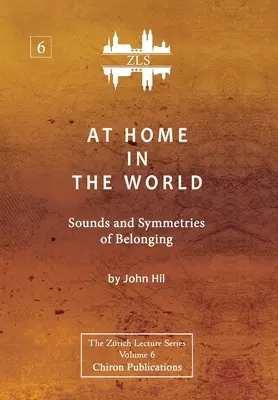 6

ZLS

AT HOME
IN
THE WORLD

Sounds and Symmetries of Belonging

by John Hil

The Zürich Lecture Series
Volume 6
Chiron Publications